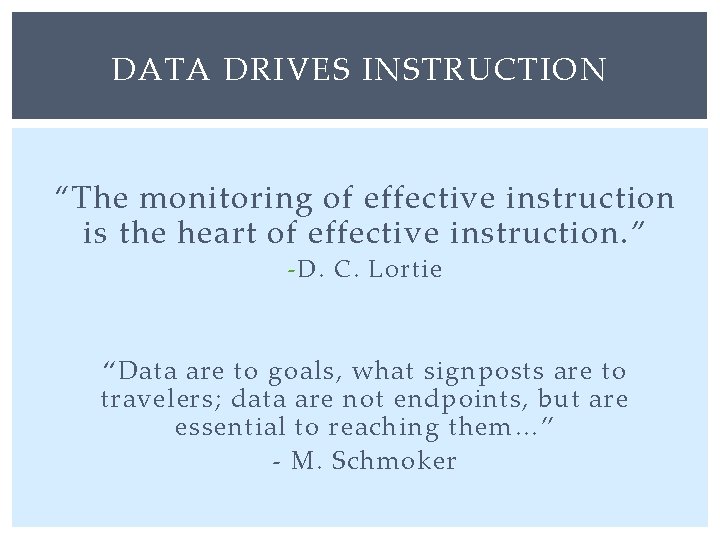 DATA DRIVES INSTRUCTION

"The monitoring of effective instruction is the heart of effective instruction."
-D. C. Lortie

"Data are to goals, what signposts are to travelers; data are not endpoints, but are essential to reaching them…"
- M. Schmoker